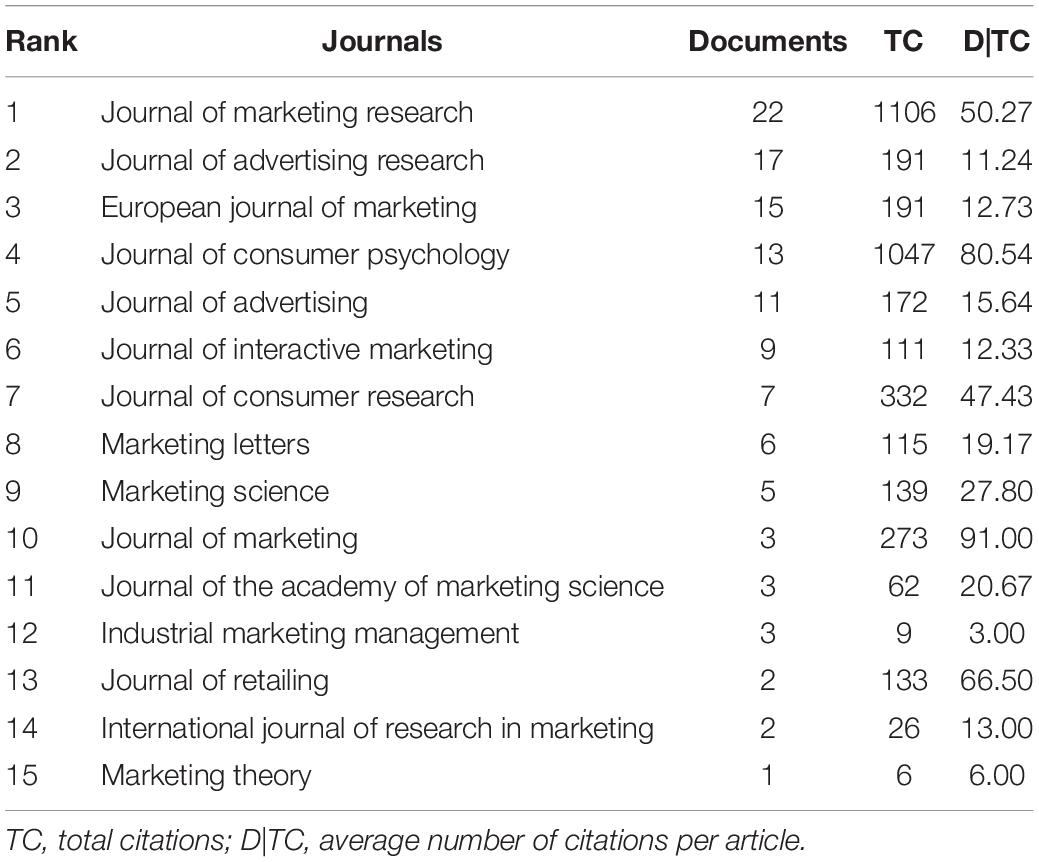 | Rank | Journals | Documents | TC | D\|TC |
|---|---|---|---|---|
| 1 | Journal of marketing research | 22 | 1106 | 50.27 |
| 2 | Journal of advertising research | 17 | 191 | 11.24 |
| 3 | European journal of marketing | 15 | 191 | 12.73 |
| 4 | Journal of consumer psychology | 13 | 1047 | 80.54 |
| 5 | Journal of advertising | 11 | 172 | 15.64 |
| 6 | Journal of interactive marketing | 9 | 111 | 12.33 |
| 7 | Journal of consumer research | 7 | 332 | 47.43 |
| 8 | Marketing letters | 6 | 115 | 19.17 |
| 9 | Marketing science | 5 | 139 | 27.80 |
| 10 | Journal of marketing | 3 | 273 | 91.00 |
| 11 | Journal of the academy of marketing science | 3 | 62 | 20.67 |
| 12 | Industrial marketing management | 3 | 9 | 3.00 |
| 13 | Journal of retailing | 2 | 133 | 66.50 |
| 14 | International journal of research in marketing | 2 | 26 | 13.00 |
| 15 | Marketing theory | 1 | 6 | 6.00 |

TC, total citations; D|TC, average number of citations per article.